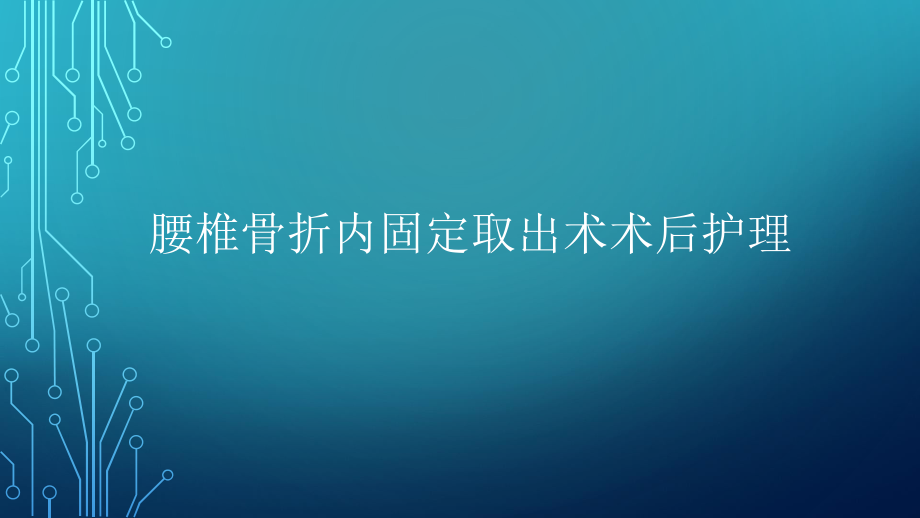 腰椎骨折内固定取出术术后护理